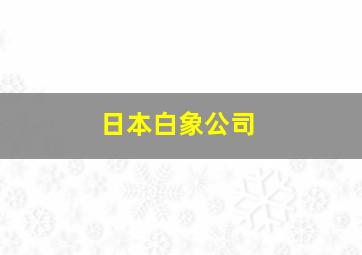 日本白象公司